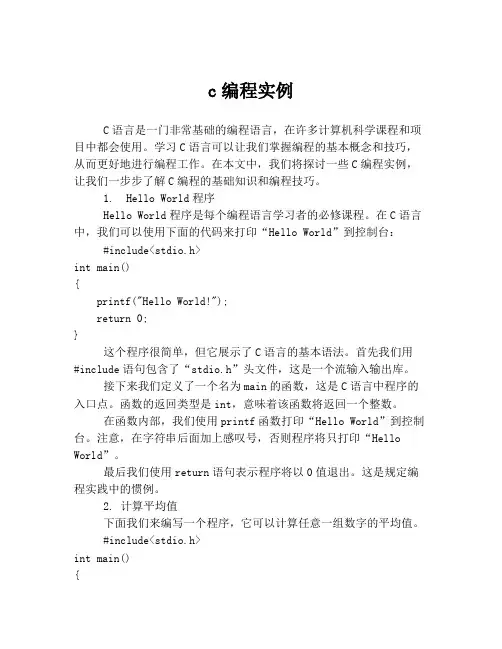 c 编程实例

C 语言是一门非常基础的编程语言，在许多计算机科学课程和项目中都会使用。学习 C 语言可以让我们掌握编程的基本概念和技巧，从而更好地进行编程工作。在本文中，我们将探讨一些 C 编程实例，让我们一步步了解 C 编程的基础知识和编程技巧。

1. Hello World 程序

Hello World 程序是每个编程语言学习者的必修课程。在 C 语言中，我们可以使用下面的代码来打印“Hello World”到控制台：

#include<stdio.h>
int main()
{
printf("Hello World!");
return 0;
}

这个程序很简单，但它展示了 C 语言的基本语法。首先我们用 #include 语句包含了“stdio.h”头文件，这是一个流输入输出库。

接下来我们定义了一个名为 main 的函数，这是 C 语言中程序的入口点。函数的返回类型是 int，意味着该函数将返回一个整数。

在函数内部，我们使用 printf 函数打印“Hello World”到控制台。注意，在字符串后面加上感叹号，否则程序将只打印“Hello World”。

最后我们使用 return 语句表示程序将以 0 值退出。这是规定编程实践中的惯例。

2. 计算平均值

下面我们来编写一个程序，它可以计算任意一组数字的平均值。

#include<stdio.h>
int main()
{